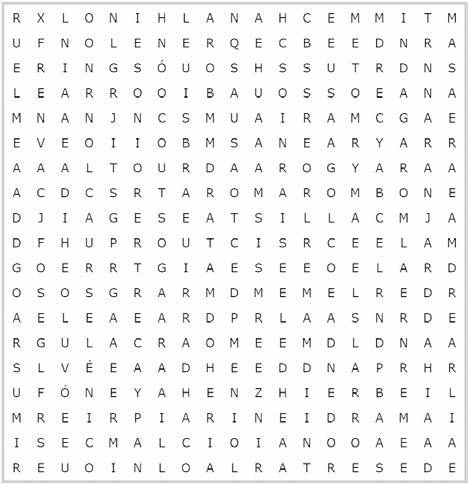 R X L O N I H L A N A H C E M M I T M
U F N O L E N E R Q E C B E E D N R A
E R I N G S Ó U O S H S S U T R D N S
L E A R R O O I B A U O S S O E A N A
M N A N J N C S M U A I R A M C G A E
E V E O I I O B M S A N E A R Y A R R
A A A L T O U R D A A R O G Y A R A A
A C D C S R T A R O M A R O M B O N E
D J I A G E S E A T S I L L A C M J A
D F H U P R O U T C I S R C E E L A M
G O E R R T G I A E S E E O E L A R D
O S O S G R A R M D M E M E L R E D R
A E L E A E A R D P R L A A S N R D E
R G U L A C R A O M E E M D L D N A A
S L V É E A A D H E E D D N A P R H R
U F Ó N E Y A H E N Z H I E R B E I L
M R E I R P I A R I N E I D R A M A I
I S E C M A L C I O I A N O O A E A A
R E U O I N L O A L R A T R E S E D E